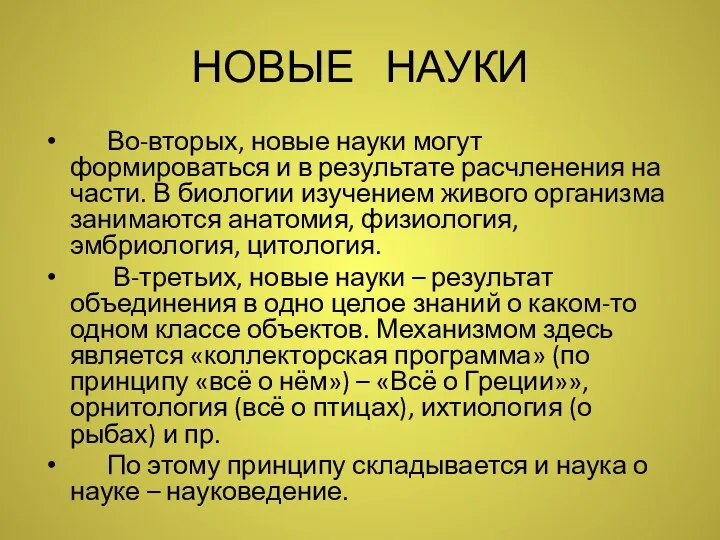 НОВЫЕ НАУКИ

• Во-вторых, новые науки могут формироваться и в результате расчленения на части. В биологии изучением живого организма занимаются анатомия, физиология, эмбриология, цитология.

• В-третьих, новые науки – результат объединения в одно целое знаний о каком-то одном классе объектов. Механизмом здесь является «коллекторская программа» (по принципу «всё о нём») – «Всё о Греции»», орнитология (всё о птицах), ихтиология (о рыбах) и пр.

• По этому принципу складывается и наука о науке – науковедение.